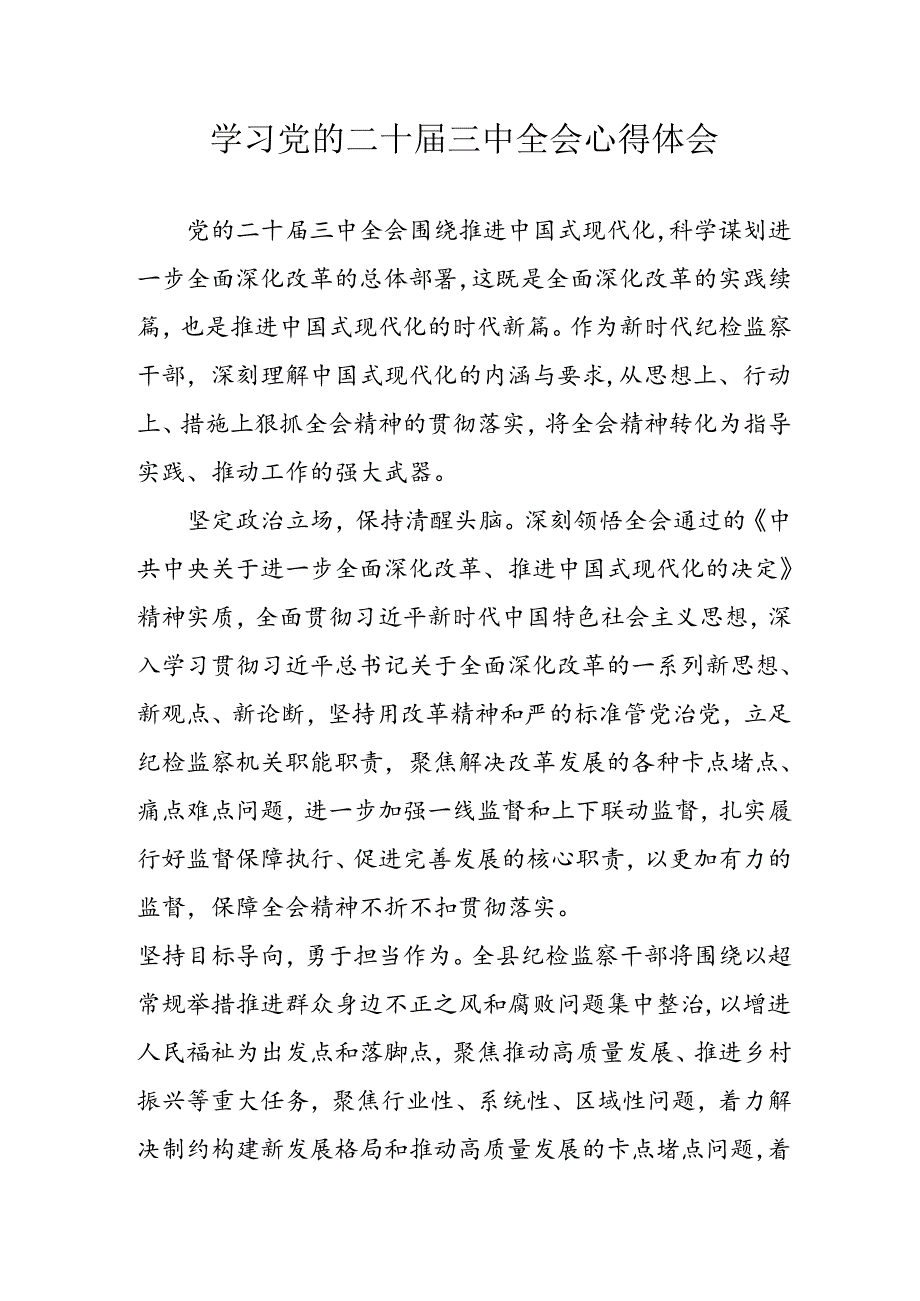 学习党的二十届三中全会心得体会

党的二十届三中全会围绕推进中国式现代化，科学谋划进一步全面深化改革的总体部署，这既是全面深化改革的实践续篇，也是推进中国式现代化的时代新篇。作为新时代纪检监察干部，深刻理解中国式现代化的内涵与要求，从思想上、行动上、措施上狠抓全会精神的贯彻落实，将全会精神转化为指导实践、推动工作的强大武器。

坚定政治立场，保持清醒头脑。深刻领悟全会通过的《中共中央关于进一步全面深化改革、推进中国式现代化的决定》精神实质，全面贯彻习近平新时代中国特色社会主义思想，深入学习贯彻习近平总书记关于全面深化改革的一系列新思想、新观点、新论断，坚持用改革精神和严的标准管党治党，立足纪检监察机关职能职责，聚焦解决改革发展的各种卡点堵点、痛点难点问题，进一步加强一线监督和上下联动监督，扎实履行好监督保障执行、促进完善发展的核心职责，以更加有力的监督，保障全会精神不折不扣贯彻落实。

坚持目标导向，勇于担当作为。全县纪检监察干部将围绕以超常规举措推进群众身边不正之风和腐败问题集中整治，以增进人民福祉为出发点和落脚点，聚焦推动高质量发展、推进乡村振兴等重大任务，聚焦行业性、系统性、区域性问题，着力解决制约构建新发展格局和推动高质量发展的卡点堵点问题，着